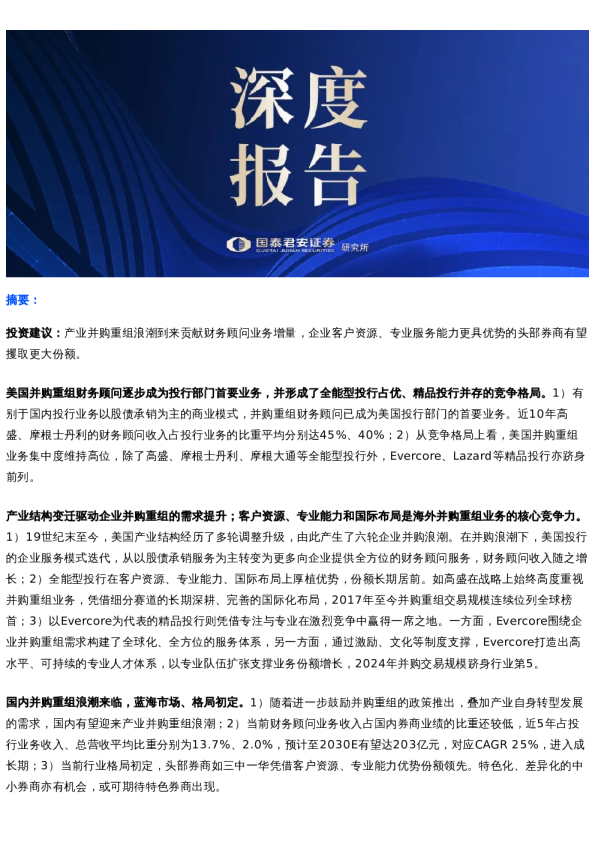 深度
报告

国泰君安证券 GUOTAI JUNAN SECURITIES 研究所

摘要：

投资建议：产业并购重组浪潮到来贡献财务顾问业务增量，企业客户资源、专业服务能力更具优势的头部券商有望攫取更大份额。

美国并购重组财务顾问逐步成为投行部门首要业务，并形成了全能型投行占优、精品投行并存的竞争格局。1）有别于国内投行业务以股债承销为主的商业模式，并购重组财务顾问已成为美国投行部门的首要业务。近10年高盛、摩根士丹利的财务顾问收入占投行业务的比重平均分别达45%、40%；2）从竞争格局上看，美国并购重组业务集中度维持高位，除了高盛、摩根士丹利、摩根大通等全能型投行外，Evercore、Lazard等精品投行亦跻身前列。

产业结构变迁驱动企业并购重组的需求提升；客户资源、专业能力和国际布局是海外并购重组业务的核心竞争力。1）19世纪末至今，美国产业结构经历了多轮调整升级，由此产生了六轮企业并购浪潮。在并购浪潮下，美国投行的企业服务模式迭代，从以股债承销服务为主转变为更多向企业提供全方位的财务顾问服务，财务顾问收入随之增长；2）全能型投行在客户资源、专业能力、国际布局上厚植优势，份额长期居前。如高盛在战略上始终高度重视并购重组业务，凭借细分赛道的长期深耕、完善的国际化布局，2017年至今并购重组交易规模连续位列全球榜首；3）以Evercore为代表的精品投行则凭借专注与专业在激烈竞争中赢得一席之地。一方面，Evercore围绕企业并购重组需求构建了全球化、全方位的服务体系，另一方面，通过激励、文化等制度支撑，Evercore打造出高水平、可持续的专业人才体系，以专业队伍扩张支撑业务份额增长，2024年并购交易规模跻身行业第5。

国内并购重组浪潮来临，蓝海市场、格局初定。1）随着进一步鼓励并购重组的政策推出，叠加产业自身转型发展的需求，国内有望迎来产业并购重组浪潮；2）当前财务顾问业务收入占国内券商业绩的比重还较低，近5年占投行业务收入、总营收平均比重分别为13.7%、2.0%，预计至2030E有望达203亿元，对应CAGR 25%，进入成长期；3）当前行业格局初定，头部券商如三中一华凭借客户资源、专业能力优势份额领先。特色化、差异化的中小券商亦有机会，或可期待特色券商出现。